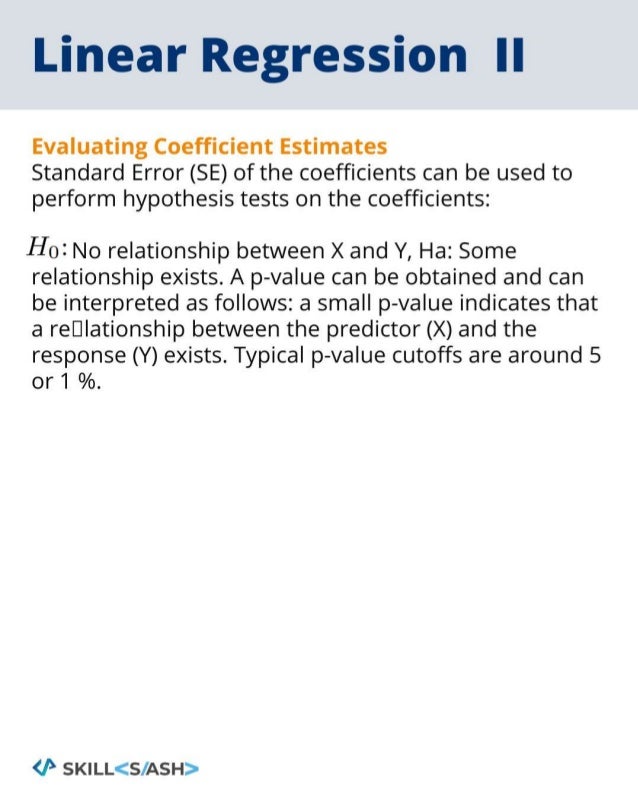 Linear Regression II

Evaluating Coefficient Estimates
Standard Error (SE) of the coefficients can be used to perform hypothesis tests on the coefficients:

$H_0$: No relationship between X and Y, Ha: Some relationship exists. A p-value can be obtained and can be interpreted as follows: a small p-value indicates that a re□lationship between the predictor (X) and the response (Y) exists. Typical p-value cutoffs are around 5 or 1 %.

SKILL<S/ASH>